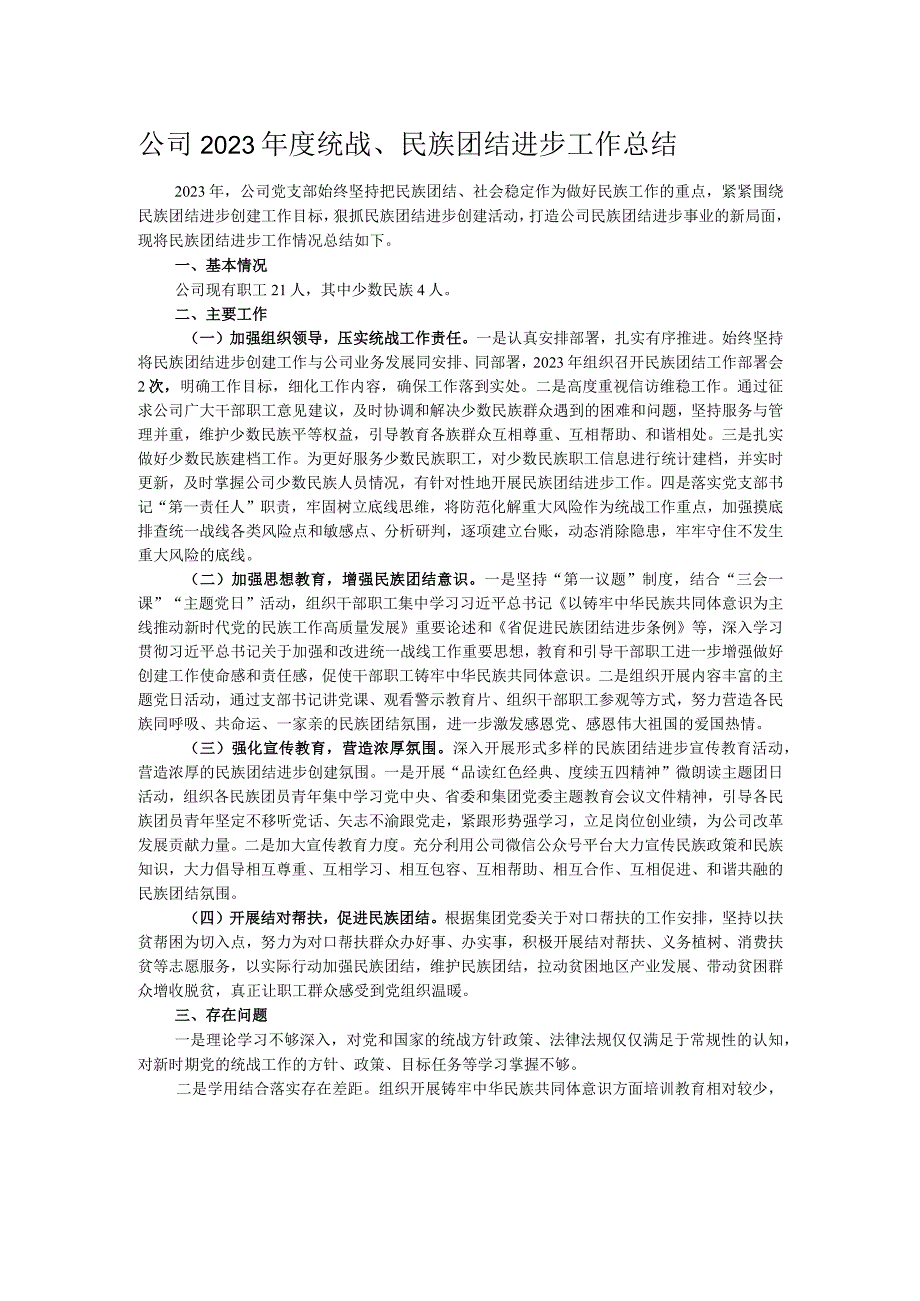 公司2023年度统战、民族团结进步工作总结

2023年，公司党支部始终坚持把民族团结、社会稳定作为做好民族工作的重点，紧紧围绕民族团结进步创建工作目标，狠抓民族团结进步创建活动，打造公司民族团结进步事业的新局面，现将民族团结进步工作情况总结如下。

一、基本情况

公司现有职工21人，其中少数民族4人。

二、主要工作

（一）加强组织领导，压实统战工作责任。一是认真安排部署，扎实有序推进。始终坚持将民族团结进步创建工作与公司业务发展同安排、同部署，2023年组织召开民族团结工作部署会2次，明确工作目标，细化工作内容，确保工作落到实处。二是高度重视信访维稳工作。通过征求公司广大干部职工意见建议，及时协调和解决少数民族群众遇到的困难和问题，坚持服务与管理并重，维护少数民族平等权益，引导教育各族群众互相尊重、互相帮助、和谐相处。三是扎实做好少数民族建档工作。为更好服务少数民族职工，对少数民族职工信息进行统计建档，并实时更新，及时掌握公司少数民族人员情况，有针对性地开展民族团结进步工作。四是落实党支部书记“第一责任人”职责，牢固树立底线思维，将防范化解重大风险作为统战工作重点，加强摸底排查统一战线各类风险点和敏感点、分析研判，逐项建立台账，动态消除隐患，牢牢守住不发生重大风险的底线。

（二）加强思想教育，增强民族团结意识。一是坚持“第一议题”制度，结合“三会一课”“主题党日”活动，组织干部职工集中学习习近平总书记《以铸牢中华民族共同体意识为主线推动新时代党的民族工作高质量发展》重要论述和《省促进民族团结进步条例》等，深入学习贯彻习近平总书记关于加强和改进统一战线工作重要思想，教育和引导干部职工进一步增强做好创建工作使命感和责任感，促使干部职工铸牢中华民族共同体意识。二是组织开展内容丰富的主题党日活动，通过支部书记讲党课、观看警示教育片、组织干部职工参观等方式，努力营造各民族同呼吸、共命运、一家亲的民族团结氛围，进一步激发感恩党、感恩伟大祖国的爱国热情。

（三）强化宣传教育，营造浓厚氛围。深入开展形式多样的民族团结进步宣传教育活动，营造浓厚的民族团结进步创建氛围。一是开展“品读红色经典、度续五四精神”微朗读主题团日活动，组织各民族团员青年集中学习党中央、省委和集团党委主题教育会议文件精神，引导各民族团员青年坚定不移听党话、矢志不渝跟党走，紧跟形势强学习，立足岗位创业绩，为公司改革发展贡献力量。二是加大宣传教育力度。充分利用公司微信公众号平台大力宣传民族政策和民族知识，大力倡导相互尊重、互相学习、相互包容、互相帮助、相互合作、互相促进、和谐共融的民族团结氛围。

（四）开展结对帮扶，促进民族团结。根据集团党委关于对口帮扶的工作安排，坚持以扶贫帮困为切入点，努力为对口帮扶群众办好事、办实事，积极开展结对帮扶、义务植树、消费扶贫等志愿服务，以实际行动加强民族团结，维护民族团结，拉动贫困地区产业发展、带动贫困群众增收脱贫，真正让职工群众感受到党组织温暖。

三、存在问题

一是理论学习不够深入，对党和国家的统战方针政策、法律法规仅仅满足于常规性的认知，对新时期党的统战工作的方针、政策、目标任务等学习掌握不够。

二是学用结合落实存在差距。组织开展铸牢中华民族共同体意识方面培训教育相对较少，